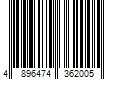 4 896474 362005